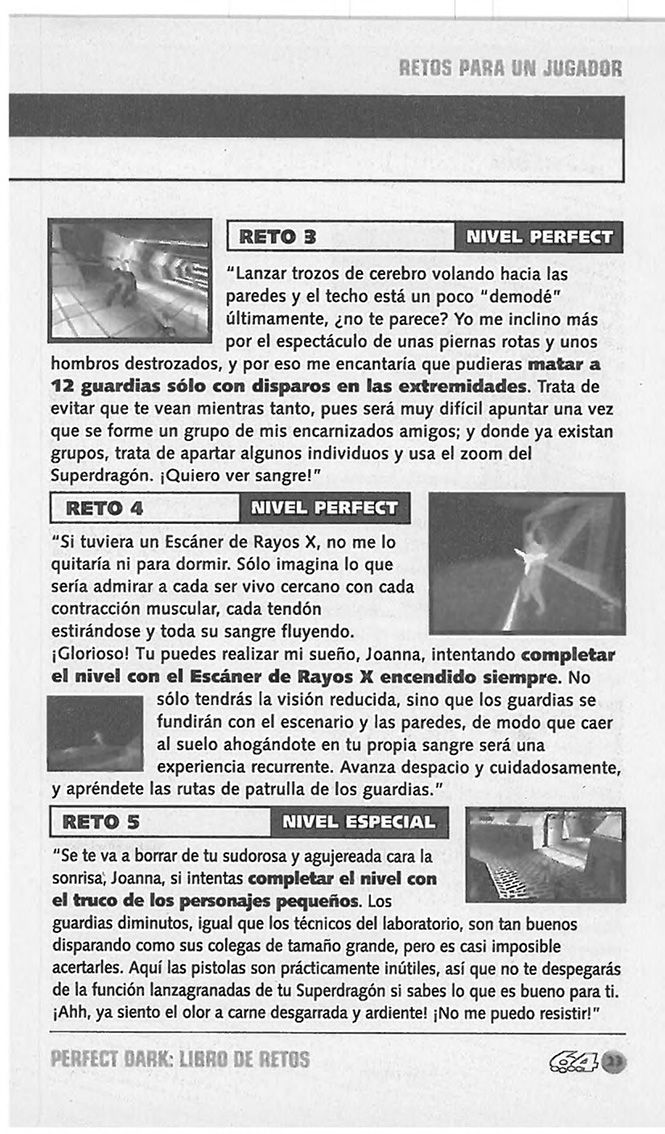 RETOS PARA UN JUGADOR

RETO 3 NIVEL PERFECT

"Lanzar trozos de cerebro volando hacia las paredes y el techo está un poco "demodé" últimamente, ¿no te parece? Yo me inclino más por el espectáculo de unas piernas rotas y unos hombros destrozados, y por eso me encantaría que pudieras matar a 12 guardias sólo con disparos en las extremidades. Trata de evitar que te vean mientras tanto, pues será muy difícil apuntar una vez que se forme un grupo de mis encarnizados amigos; y donde ya existan grupos, trata de apartar algunos individuos y usa el zoom del Superdragón. ¡Quiero ver sangre!"

RETO 4 NIVEL PERFECT

"Si tuviera un Escáner de Rayos X, no me lo quitaría ni para dormir. Sólo imagina lo que sería admirar a cada ser vivo cercano con cada contracción muscular, cada tendón estirándose y toda su sangre fluyendo. ¡Glorioso! Tu puedes realizar mi sueño, Joanna, intentando completar el nivel con el Escáner de Rayos X encendido siempre. No sólo tendrás la visión reducida, sino que los guardias se fundirán con el escenario y las paredes, de modo que caer al suelo ahogándote en tu propia sangre será una experiencia recurrente. Avanza despacio y cuidadosamente, y apréndete las rutas de patrulla de los guardias."

RETO 5 NIVEL ESPECIAL

"Se te va a borrar de tu sudorosa y agujereada cara la sonrisa, Joanna, si intentas completar el nivel con el truco de los personajes pequeños. Los guardias diminutos, igual que los técnicos del laboratorio, son tan buenos disparando como sus colegas de tamaño grande, pero es casi imposible acertarles. Aquí las pistolas son prácticamente inútiles, así que no te despegarás de la función lanzagranadas de tu Superdragón si sabes lo que es bueno para ti. ¡Ahh, ya siento el olor a carne desgarrada y ardiente! ¡No me puedo resistir!"

PERFECT DARK: LIBRO DE RETOS 64 23